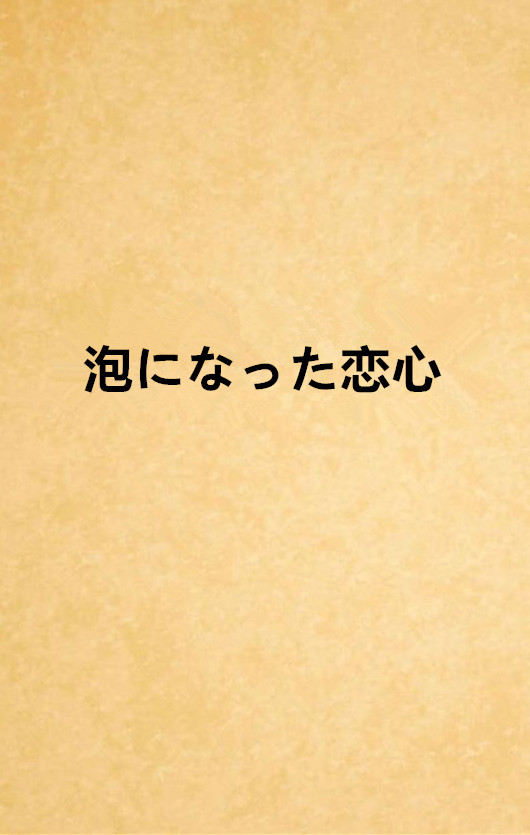 泡になった恋心